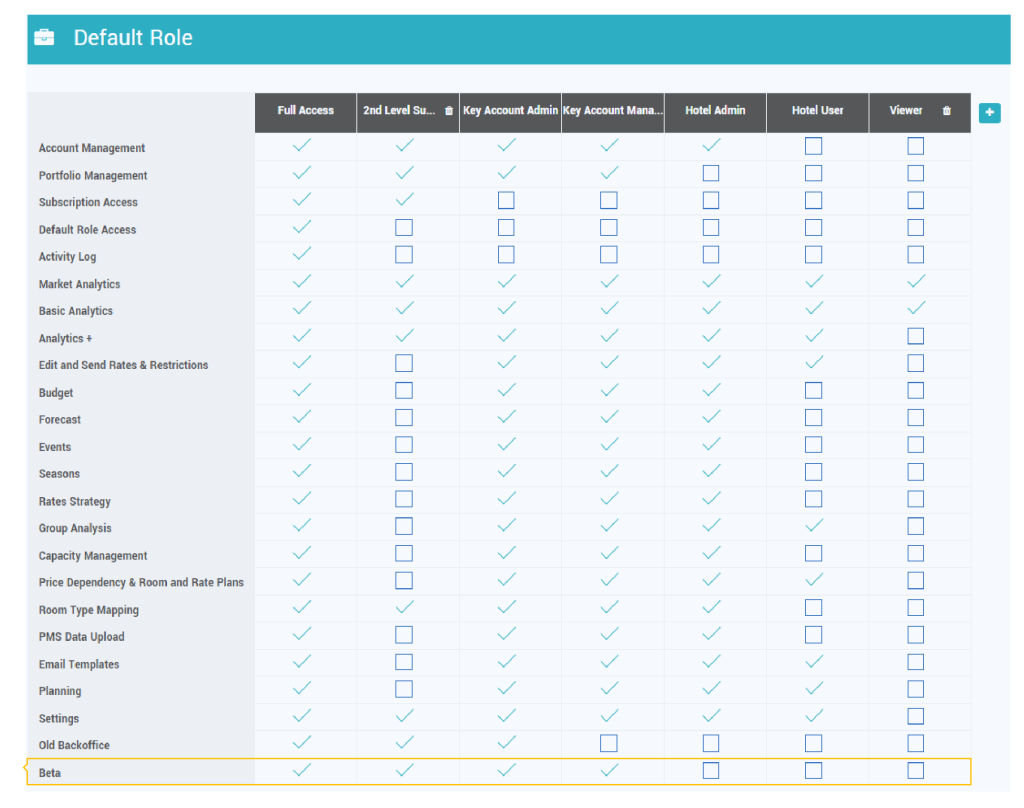 Default Role

| | Full Access | 2nd Level Su... | Key Account Admin | Key Account Mana... | Hotel Admin | Hotel User | Viewer |
|---|---|---|---|---|---|---|---|
| Account Management | ✓ | ✓ | ✓ | ✓ | ✓ | ☐ | ☐ |
| Portfolio Management | ✓ | ✓ | ✓ | ✓ | ☐ | ☐ | ☐ |
| Subscription Access | ✓ | ✓ | ☐ | ☐ | ☐ | ☐ | ☐ |
| Default Role Access | ✓ | ☐ | ☐ | ☐ | ☐ | ☐ | ☐ |
| Activity Log | ✓ | ☐ | ☐ | ☐ | ☐ | ☐ | ☐ |
| Market Analytics | ✓ | ✓ | ✓ | ✓ | ✓ | ✓ | ✓ |
| Basic Analytics | ✓ | ✓ | ✓ | ✓ | ✓ | ✓ | ✓ |
| Analytics + | ✓ | ✓ | ✓ | ✓ | ✓ | ✓ | ☐ |
| Edit and Send Rates & Restrictions | ✓ | ☐ | ✓ | ✓ | ✓ | ✓ | ☐ |
| Budget | ✓ | ☐ | ✓ | ✓ | ✓ | ☐ | ☐ |
| Forecast | ✓ | ☐ | ✓ | ✓ | ✓ | ☐ | ☐ |
| Events | ✓ | ☐ | ✓ | ✓ | ✓ | ☐ | ☐ |
| Seasons | ✓ | ☐ | ✓ | ✓ | ✓ | ☐ | ☐ |
| Rates Strategy | ✓ | ☐ | ✓ | ✓ | ✓ | ☐ | ☐ |
| Group Analysis | ✓ | ☐ | ✓ | ✓ | ✓ | ✓ | ☐ |
| Capacity Management | ✓ | ☐ | ✓ | ✓ | ✓ | ☐ | ☐ |
| Price Dependency & Room and Rate Plans | ✓ | ☐ | ✓ | ✓ | ✓ | ✓ | ☐ |
| Room Type Mapping | ✓ | ✓ | ✓ | ✓ | ✓ | ☐ | ☐ |
| PMS Data Upload | ✓ | ☐ | ✓ | ✓ | ✓ | ☐ | ☐ |
| Email Templates | ✓ | ☐ | ✓ | ✓ | ✓ | ✓ | ☐ |
| Planning | ✓ | ☐ | ✓ | ✓ | ✓ | ✓ | ☐ |
| Settings | ✓ | ✓ | ✓ | ✓ | ✓ | ✓ | ☐ |
| Old Backoffice | ✓ | ✓ | ✓ | ☐ | ☐ | ☐ | ☐ |
| Beta | ✓ | ✓ | ✓ | ✓ | ☐ | ☐ | ☐ |